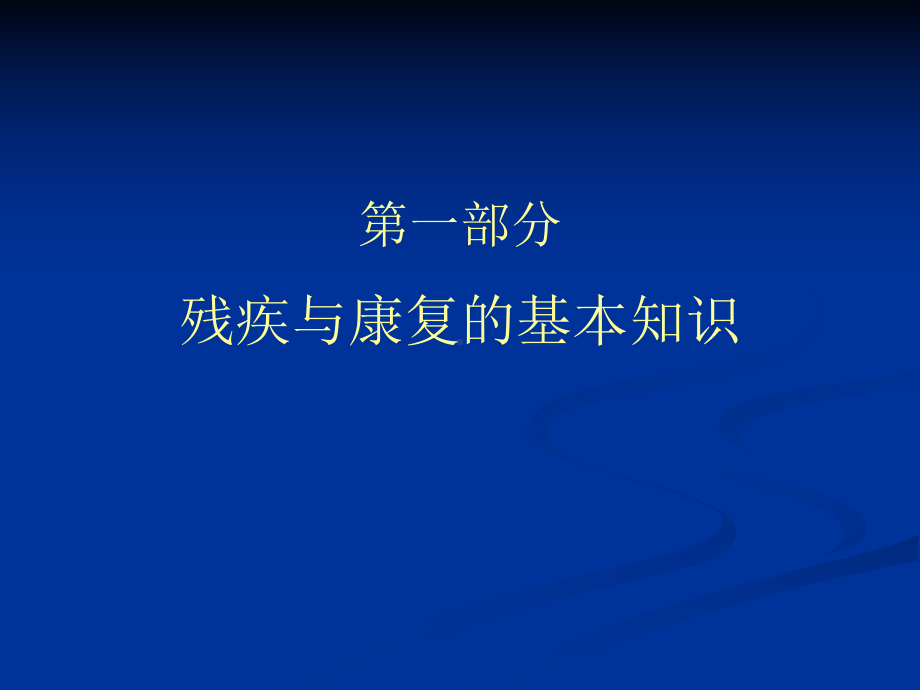 第一部分

残疾与康复的基本知识